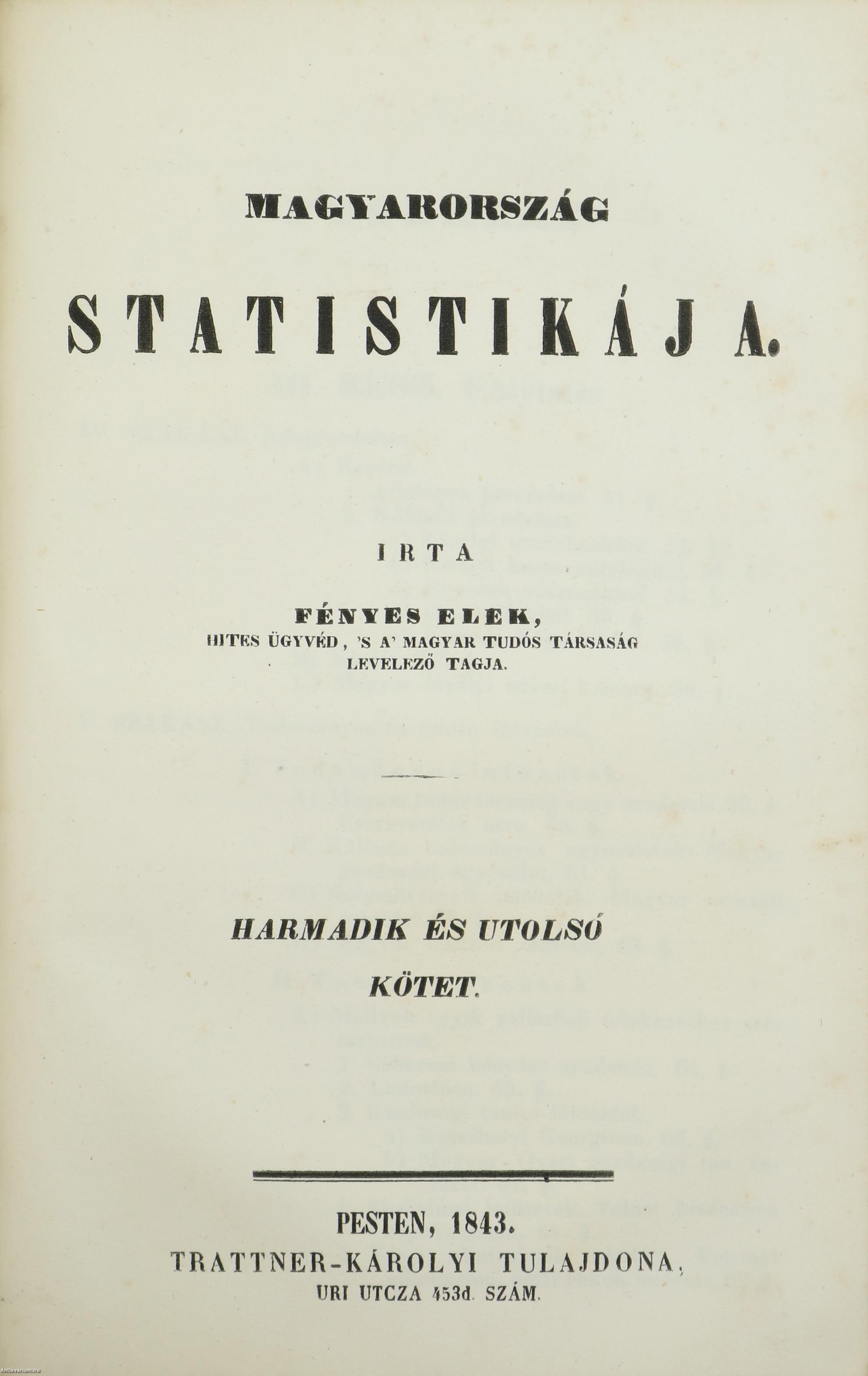 MAGYARORSZÁG

STATISTIKÁJA.

IRTA

FÉNYES ELEK,
HITES ÜGYVÉD, 'S A' MAGYAR TUDÓS TÁRSASÁG
LEVELEZŐ TAGJA.

HARMADIK ÉS UTOLSÓ
KÖTET.

PESTEN, 1843.
TRATTNER-KÁROLYI TULAJDONA,
URI UTCZA 453d. SZÁM.

Antikvarium.hu